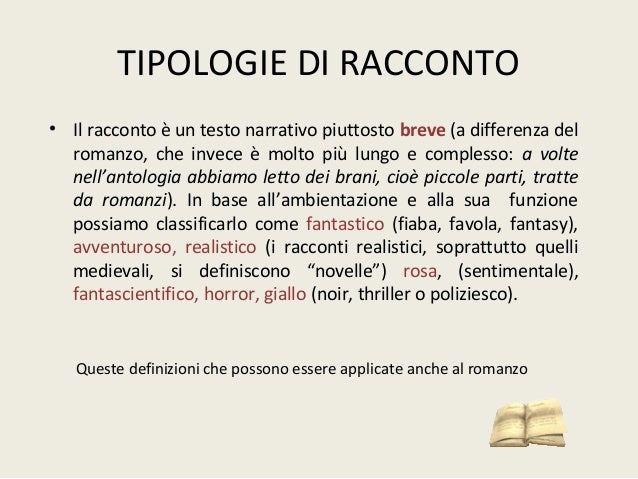 TIPOLOGIE DI RACCONTO

• Il racconto è un testo narrativo piuttosto breve (a differenza del romanzo, che invece è molto più lungo e complesso: a volte nell'antologia abbiamo letto dei brani, cioè piccole parti, tratte da romanzi). In base all'ambientazione e alla sua funzione possiamo classificarlo come fantastico (fiaba, favola, fantasy), avventuroso, realistico (i racconti realistici, soprattutto quelli medievali, si definiscono "novelle") rosa, (sentimentale), fantascientifico, horror, giallo (noir, thriller o poliziesco).

Queste definizioni che possono essere applicate anche al romanzo